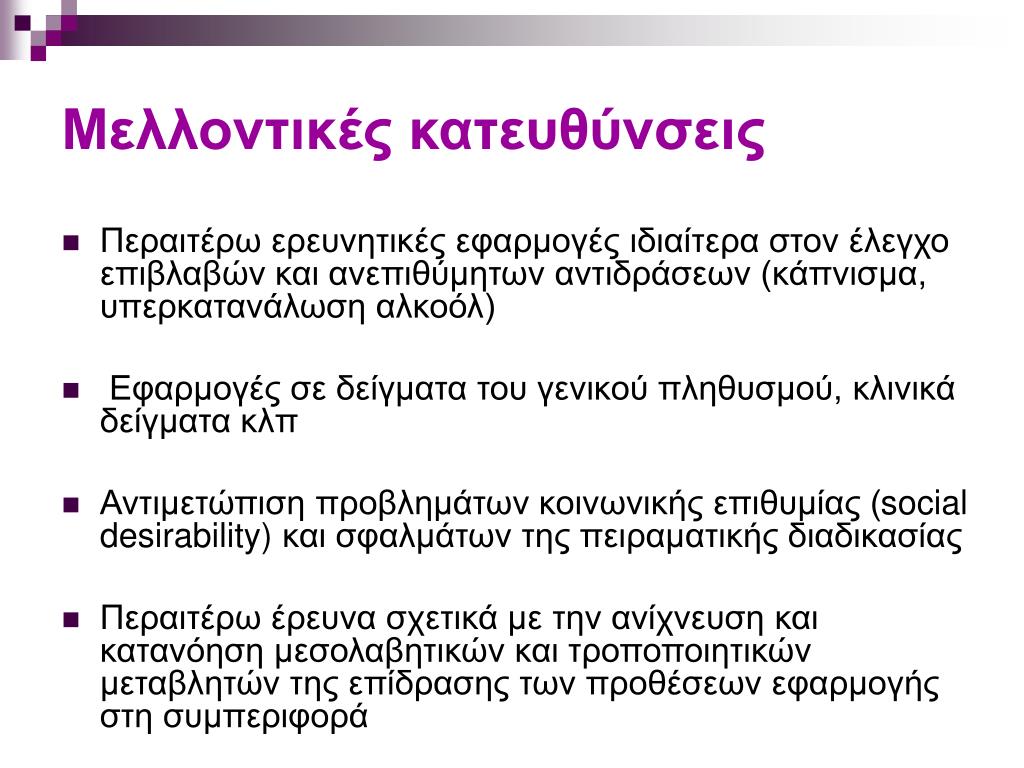 Μελλοντικές κατευθύνσεις

Περαιτέρω ερευνητικές εφαρμογές ιδιαίτερα στον έλεγχο επιβλαβών και ανεπιθύμητων αντιδράσεων (κάπνισμα, υπερκατανάλωση αλκοόλ)

Εφαρμογές σε δείγματα του γενικού πληθυσμού, κλινικά δείγματα κλπ

Αντιμετώπιση προβλημάτων κοινωνικής επιθυμίας (social desirability) και σφαλμάτων της πειραματικής διαδικασίας

Περαιτέρω έρευνα σχετικά με την ανίχνευση και κατανόηση μεσολαβητικών και τροποποιητικών μεταβλητών της επίδρασης των προθέσεων εφαρμογής στη συμπεριφορά